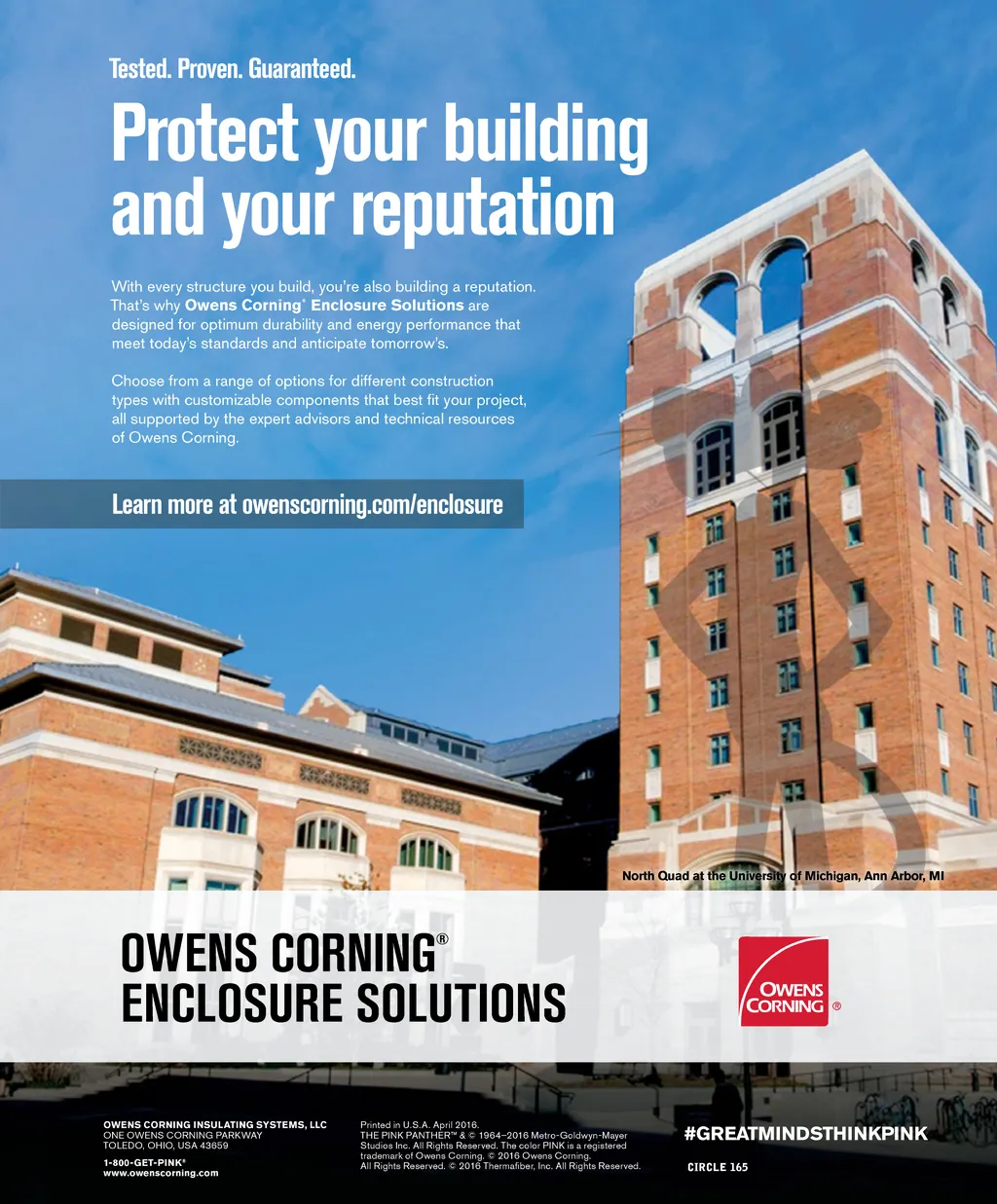 Tested. Proven. Guaranteed.

Protect your building and your reputation

With every structure you build, you're also building a reputation. That's why Owens Corning® Enclosure Solutions are designed for optimum durability and energy performance that meet today's standards and anticipate tomorrow's.

Choose from a range of options for different construction types with customizable components that best fit your project, all supported by the expert advisors and technical resources of Owens Corning.

Learn more at owenscorning.com/enclosure

North Quad at the University of Michigan, Ann Arbor, MI

OWENS CORNING®
ENCLOSURE SOLUTIONS

OWENS CORNING ®

OWENS CORNING INSULATING SYSTEMS, LLC
ONE OWENS CORNING PARKWAY
TOLEDO, OHIO, USA 43659

1-800-GET-PINK®
www.owenscorning.com

Printed in U.S.A. April 2016.
THE PINK PANTHER™ & © 1964–2016 Metro-Goldwyn-Mayer Studios Inc. All Rights Reserved. The color PINK is a registered trademark of Owens Corning. © 2016 Owens Corning. All Rights Reserved. © 2016 Thermafiber, Inc. All Rights Reserved.

#GREATMINDSTHINKPINK

CIRCLE 165